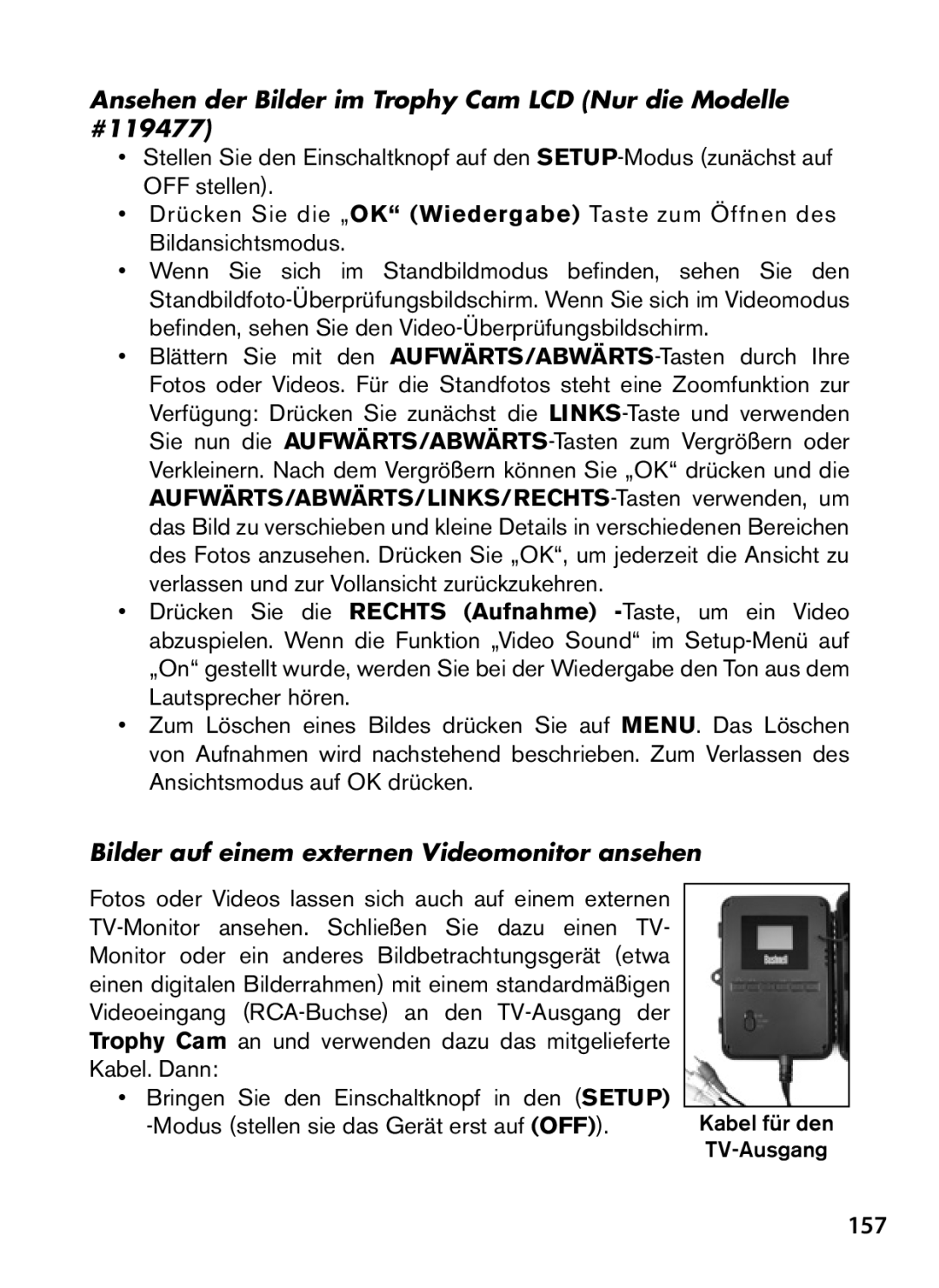 Ansehen der Bilder im Trophy Cam LCD (Nur die Modelle #119477)

• Stellen Sie den Einschaltknopf auf den SETUP-Modus (zunächst auf OFF stellen).
• Drücken Sie die „OK“ (Wiedergabe) Taste zum Öffnen des Bildansichtsmodus.
• Wenn Sie sich im Standbildmodus befinden, sehen Sie den Standbildfoto-Überprüfungsbildschirm. Wenn Sie sich im Videomodus befinden, sehen Sie den Video-Überprüfungsbildschirm.
• Blättern Sie mit den AUFWÄRTS/ABWÄRTS-Tasten durch Ihre Fotos oder Videos. Für die Standfotos steht eine Zoomfunktion zur Verfügung: Drücken Sie zunächst die LINKS-Taste und verwenden Sie nun die AUFWÄRTS/ABWÄRTS-Tasten zum Vergrößern oder Verkleinern. Nach dem Vergrößern können Sie „OK“ drücken und die AUFWÄRTS/ABWÄRTS/LINKS/RECHTS-Tasten verwenden, um das Bild zu verschieben und kleine Details in verschiedenen Bereichen des Fotos anzusehen. Drücken Sie „OK“, um jederzeit die Ansicht zu verlassen und zur Vollansicht zurückzukehren.
• Drücken Sie die RECHTS (Aufnahme) -Taste, um ein Video abzuspielen. Wenn die Funktion „Video Sound“ im Setup-Menü auf „On“ gestellt wurde, werden Sie bei der Wiedergabe den Ton aus dem Lautsprecher hören.
• Zum Löschen eines Bildes drücken Sie auf MENU. Das Löschen von Aufnahmen wird nachstehend beschrieben. Zum Verlassen des Ansichtsmodus auf OK drücken.

Bilder auf einem externen Videomonitor ansehen

Fotos oder Videos lassen sich auch auf einem externen TV-Monitor ansehen. Schließen Sie dazu einen TV-Monitor oder ein anderes Bildbetrachtungsgerät (etwa einen digitalen Bilderrahmen) mit einem standardmäßigen Videoeingang (RCA-Buchse) an den TV-Ausgang der Trophy Cam an und verwenden dazu das mitgelieferte Kabel. Dann:

• Bringen Sie den Einschaltknopf in den (SETUP) -Modus (stellen sie das Gerät erst auf (OFF)).

Bushnell

Kabel für den TV-Ausgang

157